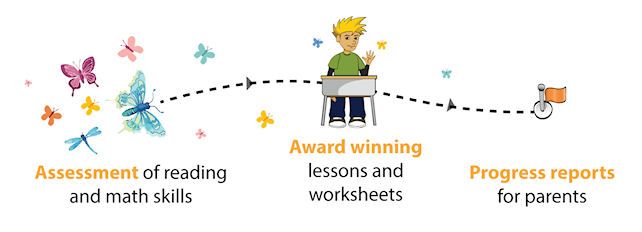 Assessment of reading and math skills

Award winning lessons and worksheets

Progress reports for parents